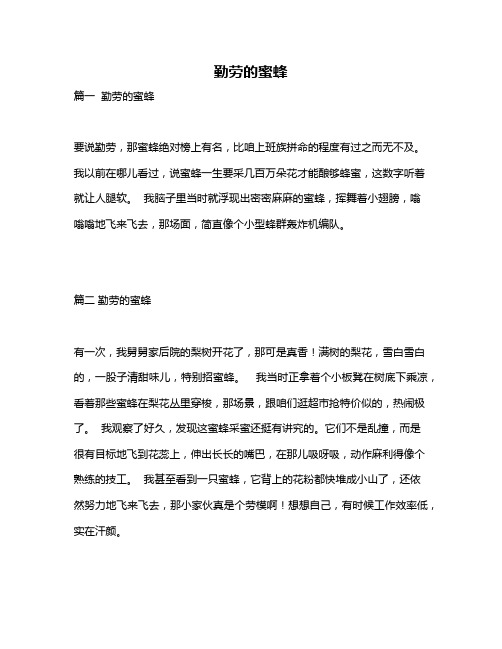 勤劳的蜜蜂

篇一 勤劳的蜜蜂

要说勤劳，那蜜蜂绝对榜上有名，比咱上班族拼命的程度有过之而无不及。我以前在哪儿看过，说蜜蜂一生要采几百万朵花才能酿够蜂蜜，这数字听着就让人腿软。 我脑子里当时就浮现出密密麻麻的蜜蜂，挥舞着小翅膀，嗡嗡嗡地飞来飞去，那场面，简直像个小型蜂群轰炸机编队。

篇二 勤劳的蜜蜂

有一次，我舅舅家后院的梨树开花了，那可是真香！满树的梨花，雪白雪白的，一股子清甜味儿，特别招蜜蜂。 我当时正拿着个小板凳在树底下乘凉，看着那些蜜蜂在梨花丛里穿梭，那场景，跟咱们逛超市抢特价似的，热闹极了。 我观察了好久，发现这蜜蜂采蜜还挺有讲究的。它们不是乱撞，而是很有目标地飞到花蕊上，伸出长长的嘴巴，在那儿吸呀吸，动作麻利得像个熟练的技工。 我甚至看到一只蜜蜂，它背上的花粉都快堆成小山了，还依然努力地飞来飞去，那小家伙真是个劳模啊！想想自己，有时候工作效率低，实在汗颜。